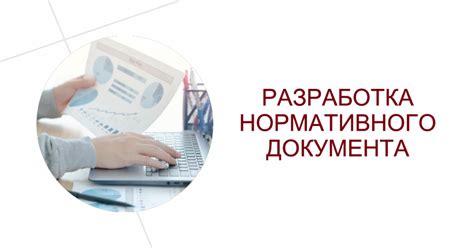 РАЗРАБОТКА НОРМАТИВНОГО ДОКУМЕНТА